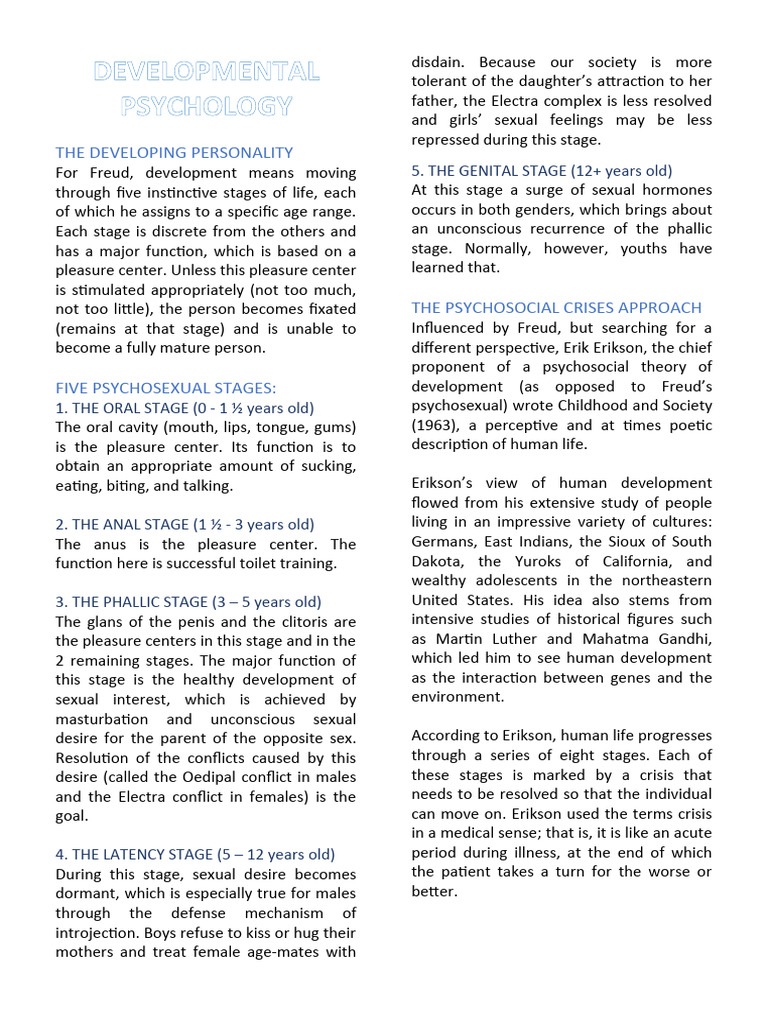 DEVELOPMENTAL PSYCHOLOGY

THE DEVELOPING PERSONALITY
For Freud, development means moving through five instinctive stages of life, each of which he assigns to a specific age range. Each stage is discrete from the others and has a major function, which is based on a pleasure center. Unless this pleasure center is stimulated appropriately (not too much, not too little), the person becomes fixated (remains at that stage) and is unable to become a fully mature person.

FIVE PSYCHOSEXUAL STAGES:
1. THE ORAL STAGE (0 - 1 ½ years old)
The oral cavity (mouth, lips, tongue, gums) is the pleasure center. Its function is to obtain an appropriate amount of sucking, eating, biting, and talking.

2. THE ANAL STAGE (1 ½ - 3 years old)
The anus is the pleasure center. The function here is successful toilet training.

3. THE PHALLIC STAGE (3 – 5 years old)
The glans of the penis and the clitoris are the pleasure centers in this stage and in the 2 remaining stages. The major function of this stage is the healthy development of sexual interest, which is achieved by masturbation and unconscious sexual desire for the parent of the opposite sex. Resolution of the conflicts caused by this desire (called the Oedipal conflict in males and the Electra conflict in females) is the goal.

4. THE LATENCY STAGE (5 – 12 years old)
During this stage, sexual desire becomes dormant, which is especially true for males through the defense mechanism of introjection. Boys refuse to kiss or hug their mothers and treat female age-mates with disdain. Because our society is more tolerant of the daughter's attraction to her father, the Electra complex is less resolved and girls' sexual feelings may be less repressed during this stage.

5. THE GENITAL STAGE (12+ years old)
At this stage a surge of sexual hormones occurs in both genders, which brings about an unconscious recurrence of the phallic stage. Normally, however, youths have learned that.

THE PSYCHOSOCIAL CRISES APPROACH
Influenced by Freud, but searching for a different perspective, Erik Erikson, the chief proponent of a psychosocial theory of development (as opposed to Freud's psychosexual) wrote Childhood and Society (1963), a perceptive and at times poetic description of human life.

Erikson's view of human development flowed from his extensive study of people living in an impressive variety of cultures: Germans, East Indians, the Sioux of South Dakota, the Yuroks of California, and wealthy adolescents in the northeastern United States. His idea also stems from intensive studies of historical figures such as Martin Luther and Mahatma Gandhi, which led him to see human development as the interaction between genes and the environment.

According to Erikson, human life progresses through a series of eight stages. Each of these stages is marked by a crisis that needs to be resolved so that the individual can move on. Erikson used the terms crisis in a medical sense; that is, it is like an acute period during illness, at the end of which the patient takes a turn for the worse or better.